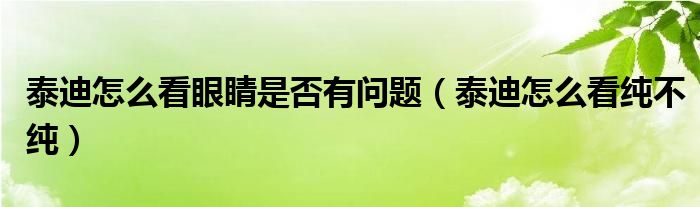 泰迪怎么看眼睛是否有问题（泰迪怎么看纯不纯）